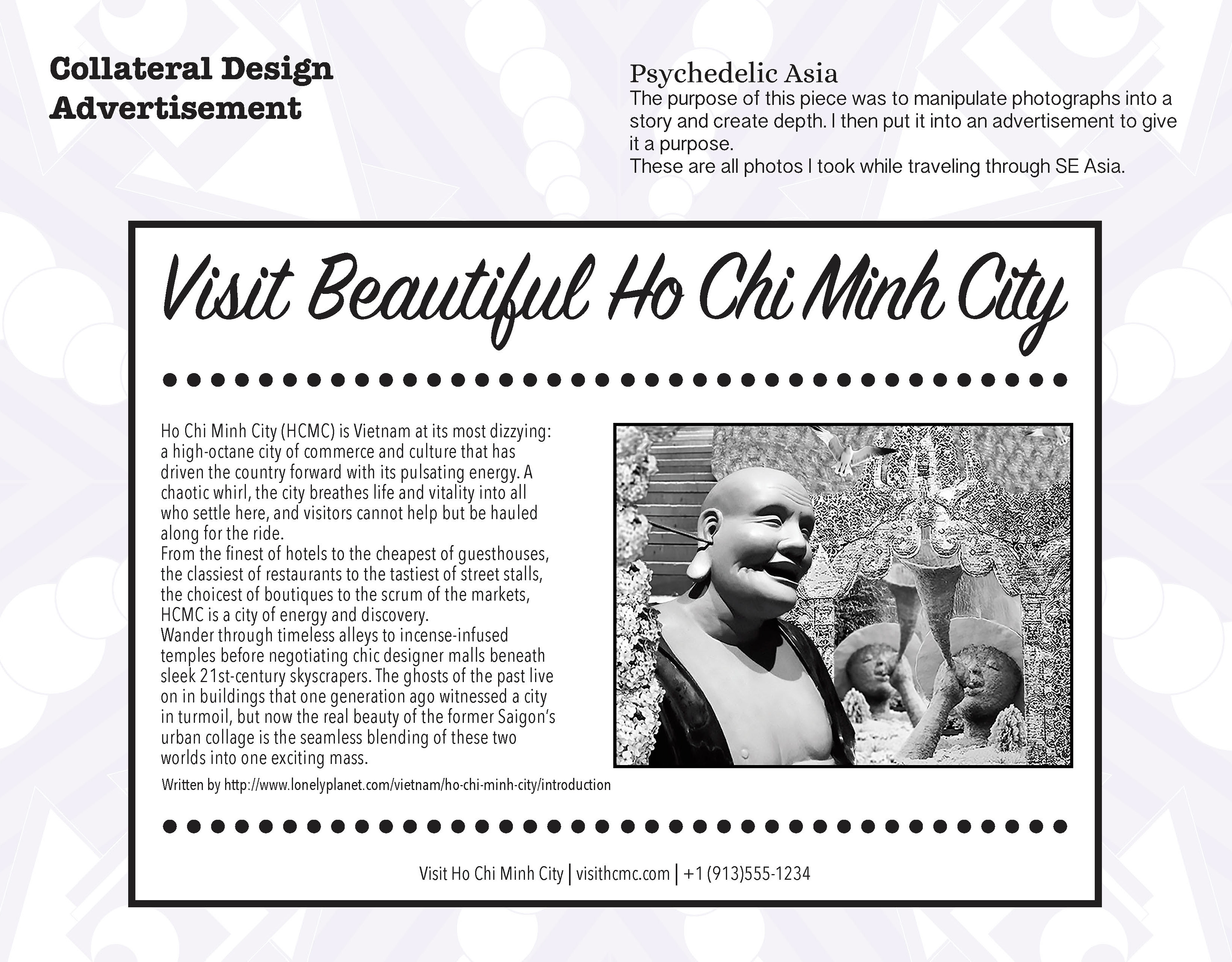 Collateral Design Advertisement

Psychedelic Asia
The purpose of this piece was to manipulate photographs into a story and create depth. I then put it into an advertisement to give it a purpose.
These are all photos I took while traveling through SE Asia.

Visit Beautiful Ho Chi Minh City

Ho Chi Minh City (HCMC) is Vietnam at its most dizzying: a high-octane city of commerce and culture that has driven the country forward with its pulsating energy. A chaotic whirl, the city breathes life and vitality into all who settle here, and visitors cannot help but be hauled along for the ride.
From the finest of hotels to the cheapest of guesthouses, the classiest of restaurants to the tastiest of street stalls, the choicest of boutiques to the scrum of the markets, HCMC is a city of energy and discovery.
Wander through timeless alleys to incense-infused temples before negotiating chic designer malls beneath sleek 21st-century skyscrapers. The ghosts of the past live on in buildings that one generation ago witnessed a city in turmoil, but now the real beauty of the former Saigon's urban collage is the seamless blending of these two worlds into one exciting mass.
Written by http://www.lonelyplanet.com/vietnam/ho-chi-minh-city/introduction

Visit Ho Chi Minh City | visithcmc.com | +1 (913)555-1234